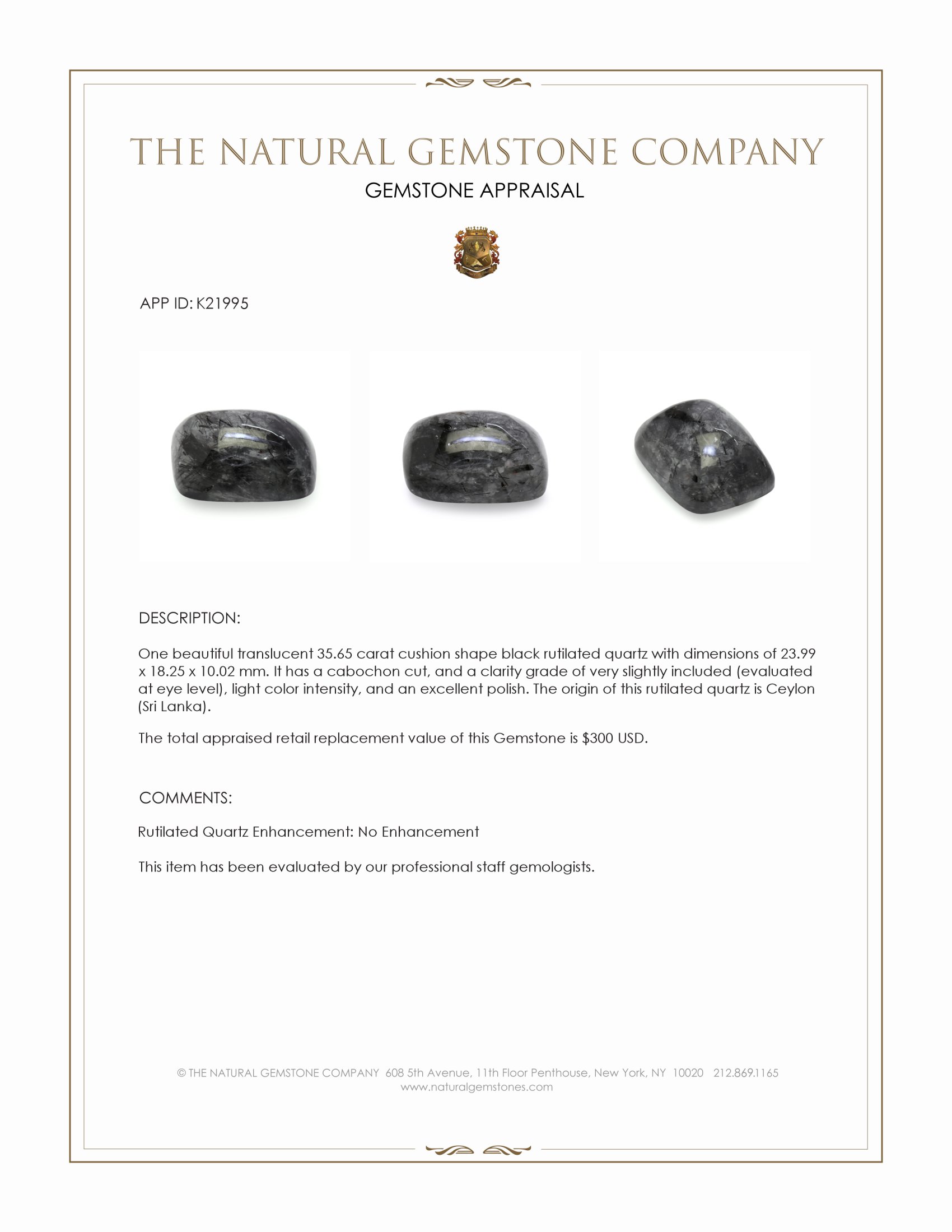 THE NATURAL GEMSTONE COMPANY

GEMSTONE APPRAISAL

APP ID: K21995

DESCRIPTION:

One beautiful translucent 35.65 carat cushion shape black rutilated quartz with dimensions of 23.99 x 18.25 x 10.02 mm. It has a cabochon cut, and a clarity grade of very slightly included (evaluated at eye level), light color intensity, and an excellent polish. The origin of this rutilated quartz is Ceylon (Sri Lanka).

The total appraised retail replacement value of this Gemstone is $300 USD.

COMMENTS:

Rutilated Quartz Enhancement: No Enhancement

This item has been evaluated by our professional staff gemologists.

© THE NATURAL GEMSTONE COMPANY 608 5th Avenue, 11th Floor Penthouse, New York, NY 10020 212.869.1165
www.naturalgemstones.com